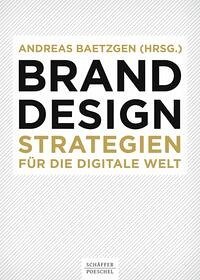 ANDREAS BAETZGEN (HRSG.)

BRAND DESIGN

STRATEGIEN FÜR DIE DIGITALE WELT

SCHÄFFER POESCHEL